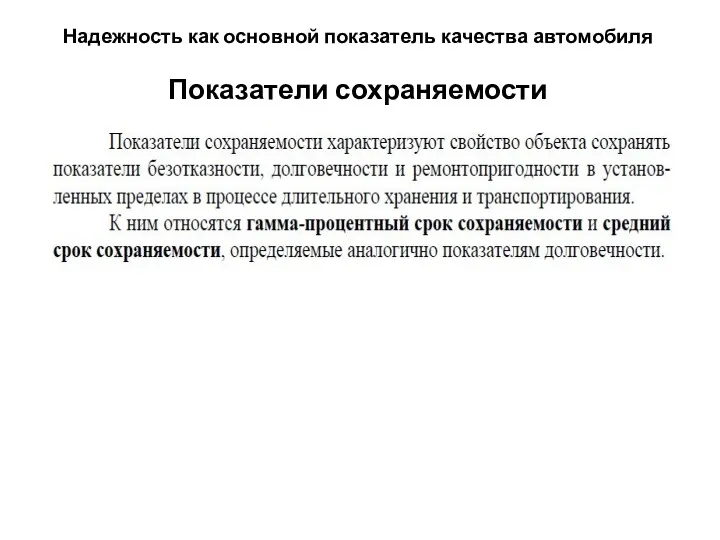 Надежность как основной показатель качества автомобиля

Показатели сохраняемости

Показатели сохраняемости характеризуют свойство объекта сохранять показатели безотказности, долговечности и ремонтопригодности в установленных пределах в процессе длительного хранения и транспортирования.

К ним относятся гамма-процентный срок сохраняемости и средний срок сохраняемости, определяемые аналогично показателям долговечности.